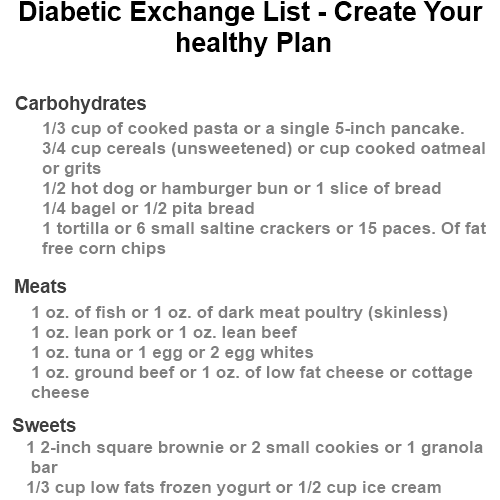 Diabetic Exchange List - Create Your healthy Plan

Carbohydrates

1/3 cup of cooked pasta or a single 5-inch pancake.
3/4 cup cereals (unsweetened) or cup cooked oatmeal or grits
1/2 hot dog or hamburger bun or 1 slice of bread
1/4 bagel or 1/2 pita bread
1 tortilla or 6 small saltine crackers or 15 paces. Of fat free corn chips

Meats

1 oz. of fish or 1 oz. of dark meat poultry (skinless)
1 oz. lean pork or 1 oz. lean beef
1 oz. tuna or 1 egg or 2 egg whites
1 oz. ground beef or 1 oz. of low fat cheese or cottage cheese

Sweets

1 2-inch square brownie or 2 small cookies or 1 granola bar
1/3 cup low fats frozen yogurt or 1/2 cup ice cream